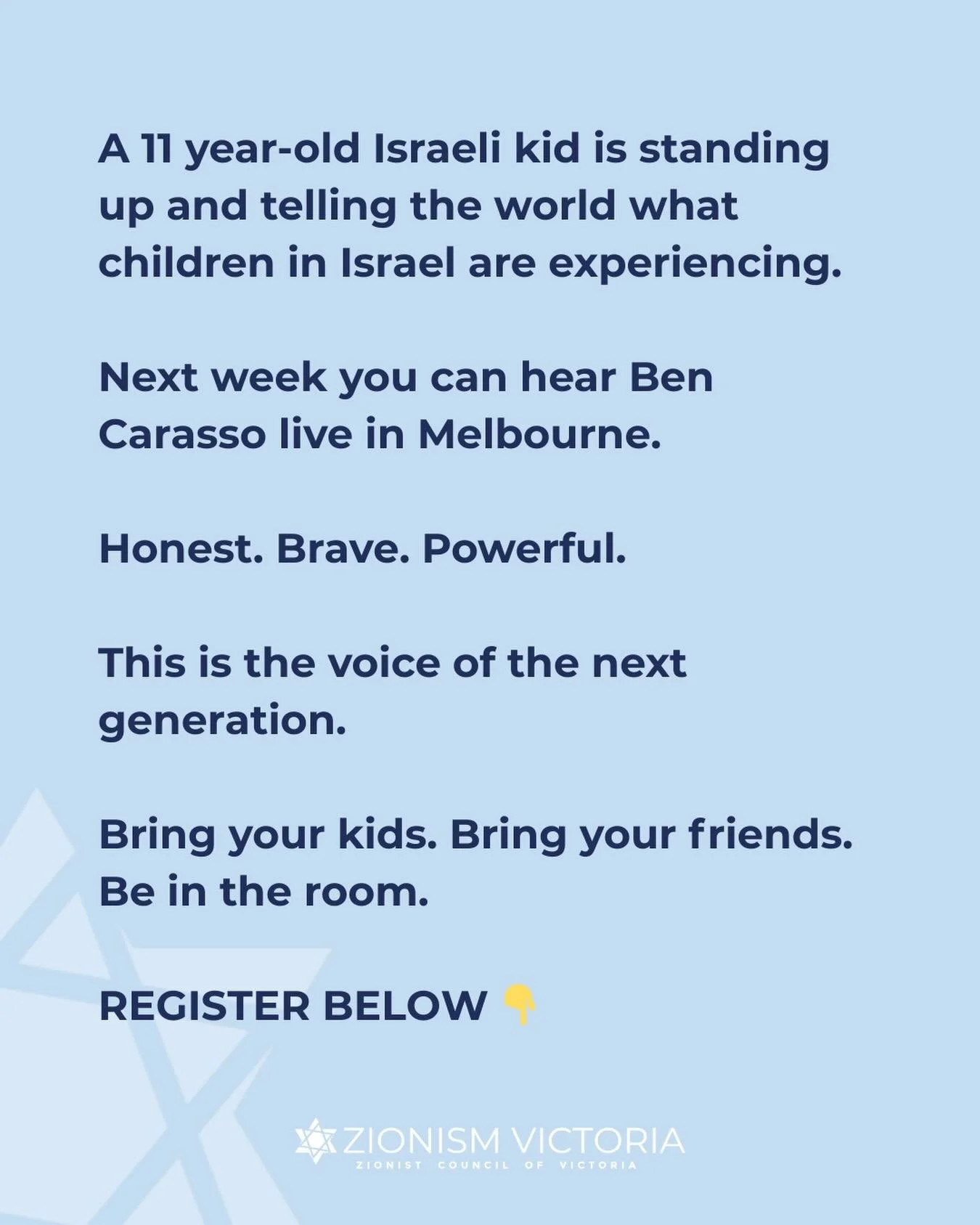 A 11 year-old Israeli kid is standing up and telling the world what children in Israel are experiencing.

Next week you can hear Ben Carasso live in Melbourne.

Honest. Brave. Powerful.

This is the voice of the next generation.

Bring your kids. Bring your friends. Be in the room.

REGISTER BELOW 👇

ZIONISM VICTORIA
ZIONIST COUNCIL OF VICTORIA